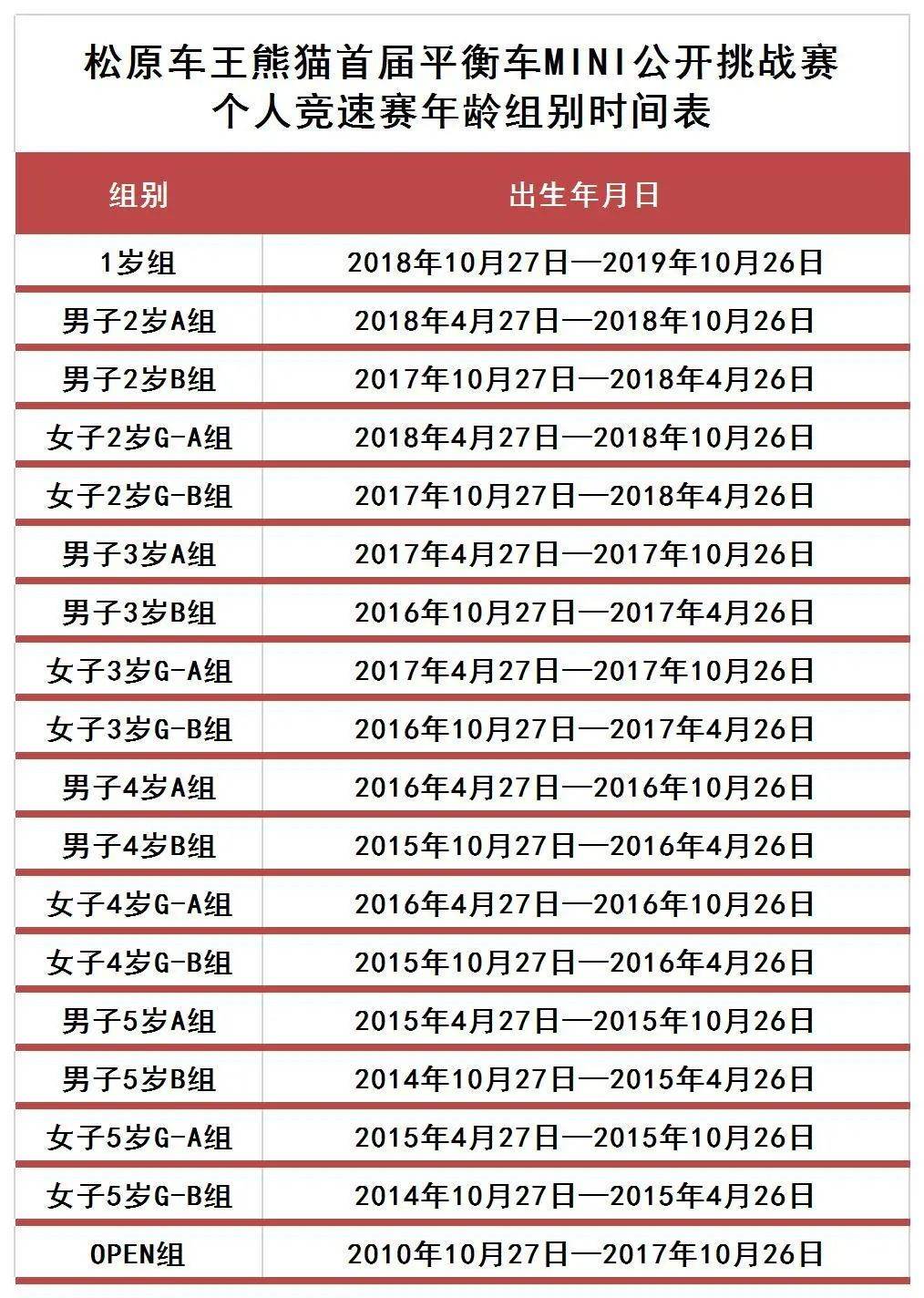 松原车王熊猫首届平衡车MINI公开挑战赛
个人竞速赛年龄组别时间表

| 组别 | 出生年月日 |
|---|---|
| 1岁组 | 2018年10月27日—2019年10月26日 |
| 男子2岁A组 | 2018年4月27日—2018年10月26日 |
| 男子2岁B组 | 2017年10月27日—2018年4月26日 |
| 女子2岁G-A组 | 2018年4月27日—2018年10月26日 |
| 女子2岁G-B组 | 2017年10月27日—2018年4月26日 |
| 男子3岁A组 | 2017年4月27日—2017年10月26日 |
| 男子3岁B组 | 2016年10月27日—2017年4月26日 |
| 女子3岁G-A组 | 2017年4月27日—2017年10月26日 |
| 女子3岁G-B组 | 2016年10月27日—2017年4月26日 |
| 男子4岁A组 | 2016年4月27日—2016年10月26日 |
| 男子4岁B组 | 2015年10月27日—2016年4月26日 |
| 女子4岁G-A组 | 2016年4月27日—2016年10月26日 |
| 女子4岁G-B组 | 2015年10月27日—2016年4月26日 |
| 男子5岁A组 | 2015年4月27日—2015年10月26日 |
| 男子5岁B组 | 2014年10月27日—2015年4月26日 |
| 女子5岁G-A组 | 2015年4月27日—2015年10月26日 |
| 女子5岁G-B组 | 2014年10月27日—2015年4月26日 |
| OPEN组 | 2010年10月27日—2017年10月26日 |